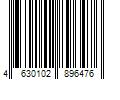 4 630102 896476